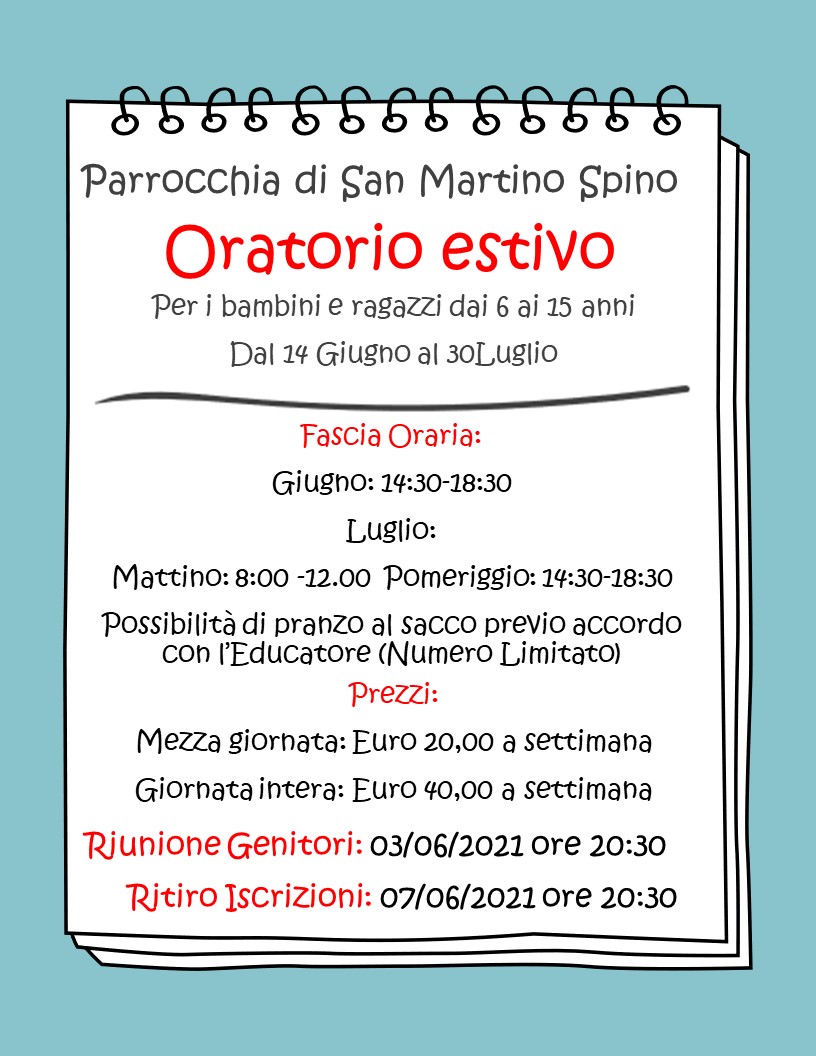 Parrocchia di San Martino Spino

Oratorio estivo

Per i bambini e ragazzi dai 6 ai 15 anni

Dal 14 Giugno al 30Luglio

Fascia Oraria:

Giugno: 14:30-18:30

Luglio:

Mattino: 8:00 -12.00 Pomeriggio: 14:30-18:30

Possibilità di pranzo al sacco previo accordo con l'Educatore (Numero Limitato)

Prezzi:

Mezza giornata: Euro 20,00 a settimana

Giornata intera: Euro 40,00 a settimana

Riunione Genitori: 03/06/2021 ore 20:30

Ritiro Iscrizioni: 07/06/2021 ore 20:30